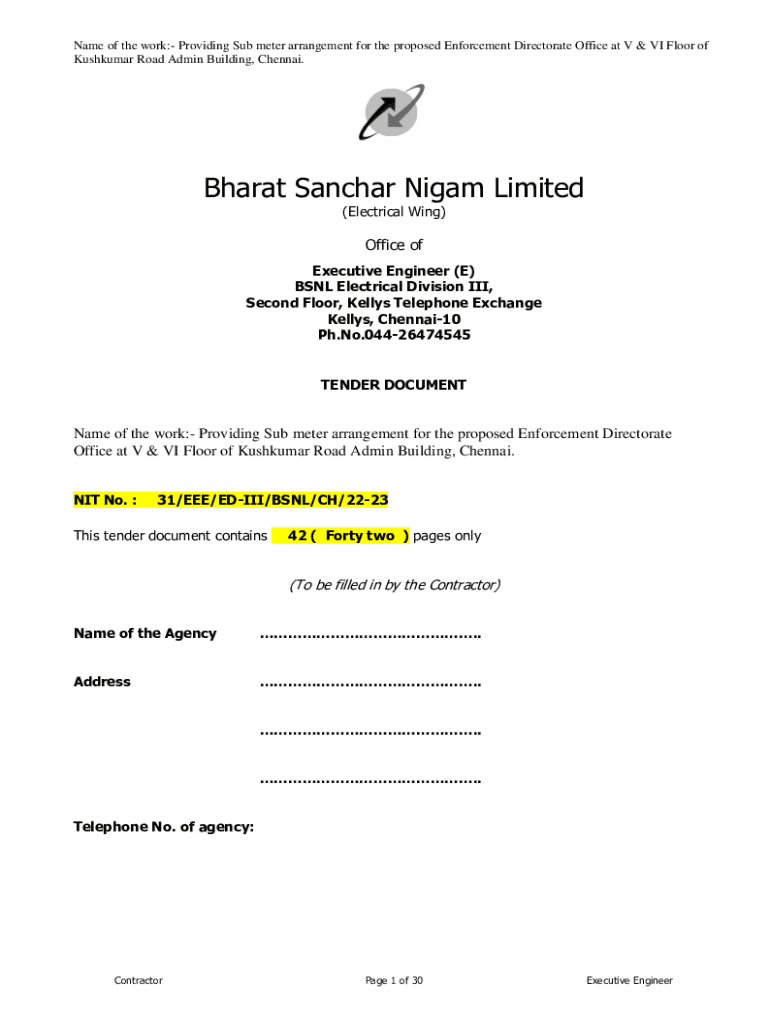 Name of the work:- Providing Sub meter arrangement for the proposed Enforcement Directorate Office at V & VI Floor of Kushkumar Road Admin Building, Chennai.

Bharat Sanchar Nigam Limited

(Electrical Wing)

Office of

Executive Engineer (E)
BSNL Electrical Division III,
Second Floor, Kellys Telephone Exchange
Kellys, Chennai-10
Ph.No.044-26474545

TENDER DOCUMENT

Name of the work:- Providing Sub meter arrangement for the proposed Enforcement Directorate Office at V & VI Floor of Kushkumar Road Admin Building, Chennai.

NIT No. : 31/EEE/ED-III/BSNL/CH/22-23

This tender document contains 42 ( Forty two ) pages only

(To be filled in by the Contractor)

Name of the Agency ……………………………………….

Address ……………………………………….

……………………………………….

……………………………………….

Telephone No. of agency:

Contractor Page 1 of 30 Executive Engineer